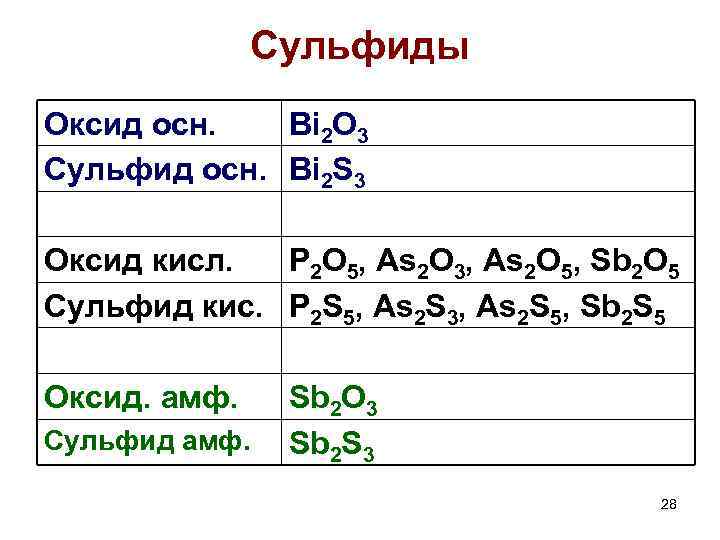 Сульфиды

| Оксид осн. | $Bi_2O_3$ |
|---|---|
| Сульфид осн. | $Bi_2S_3$ |
| | |
| Оксид кисл. | $P_2O_5$, $As_2O_3$, $As_2O_5$, $Sb_2O_5$ |
| Сульфид кис. | $P_2S_5$, $As_2S_3$, $As_2S_5$, $Sb_2S_5$ |
| | |
| Оксид. амф. | $Sb_2O_3$ |
| Сульфид амф. | $Sb_2S_3$ |

28